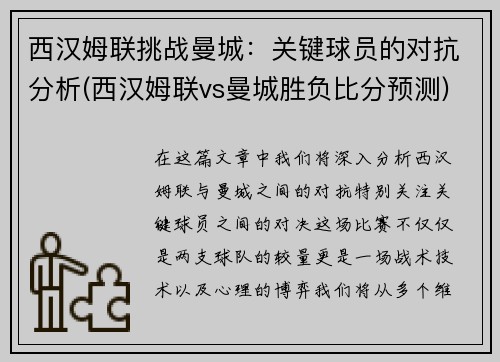 西汉姆联挑战曼城：关键球员的对抗分析(西汉姆联vs曼城胜负比分预测)

在这篇文章中我们将深入分析西汉姆联与曼城之间的对抗特别关注关键球员之间的对决这场比赛不仅仅是两支球队的较量更是一场战术技术以及心理的博弈我们将从多个维